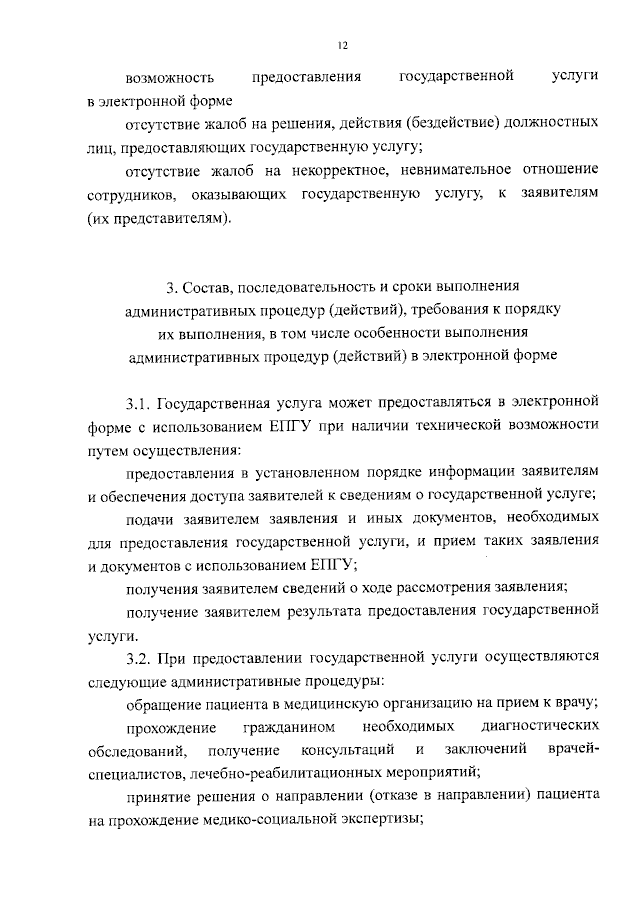 12

возможность предоставления государственной услуги в электронной форме

отсутствие жалоб на решения, действия (бездействие) должностных лиц, предоставляющих государственную услугу;

отсутствие жалоб на некорректное, невнимательное отношение сотрудников, оказывающих государственную услугу, к заявителям (их представителям).

3. Состав, последовательность и сроки выполнения административных процедур (действий), требования к порядку их выполнения, в том числе особенности выполнения административных процедур (действий) в электронной форме

3.1. Государственная услуга может предоставляться в электронной форме с использованием ЕПГУ при наличии технической возможности путем осуществления:

предоставления в установленном порядке информации заявителям и обеспечения доступа заявителей к сведениям о государственной услуге;

подачи заявителем заявления и иных документов, необходимых для предоставления государственной услуги, и прием таких заявления и документов с использованием ЕПГУ;

получения заявителем сведений о ходе рассмотрения заявления;

получение заявителем результата предоставления государственной услуги.

3.2. При предоставлении государственной услуги осуществляются следующие административные процедуры:

обращение пациента в медицинскую организацию на прием к врачу;

прохождение гражданином необходимых диагностических обследований, получение консультаций и заключений врачей-специалистов, лечебно-реабилитационных мероприятий;

принятие решения о направлении (отказе в направлении) пациента на прохождение медико-социальной экспертизы;